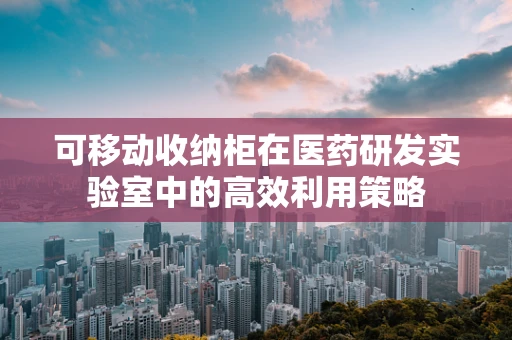 可移动收纳柜在医药研发实验室中的高效利用策略